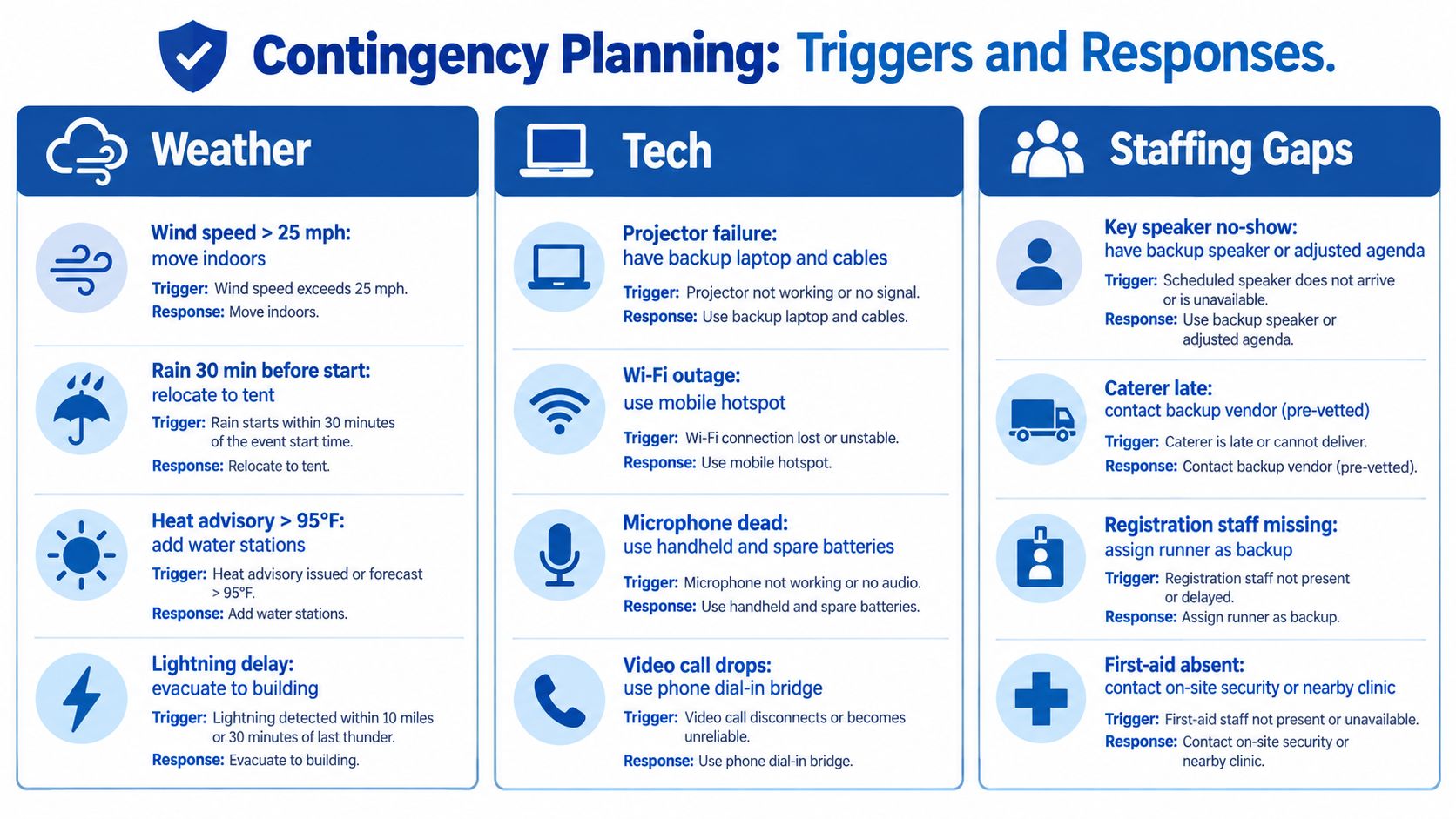 Contingency Planning: Triggers and Responses.

Weather

Wind speed > 25 mph:
move indoors
Trigger: Wind speed exceeds 25 mph.
Response: Move indoors.

Rain 30 min before start:
relocate to tent
Trigger: Rain starts within 30 minutes of the event start time.
Response: Relocate to tent.

Heat advisory > 95°F:
add water stations
Trigger: Heat advisory issued or forecast > 95°F.
Response: Add water stations.

Lightning delay:
evacuate to building
Trigger: Lightning detected within 10 miles or 30 minutes of last thunder.
Response: Evacuate to building.

Tech

Projector failure:
have backup laptop and cables
Trigger: Projector not working or no signal.
Response: Use backup laptop and cables.

Wi-Fi outage:
use mobile hotspot
Trigger: Wi-Fi connection lost or unstable.
Response: Use mobile hotspot.

Microphone dead:
use handheld and spare batteries
Trigger: Microphone not working or no audio.
Response: Use handheld and spare batteries.

Video call drops:
use phone dial-in bridge
Trigger: Video call disconnects or becomes unreliable.
Response: Use phone dial-in bridge.

Staffing Gaps

Key speaker no-show:
have backup speaker or adjusted agenda
Trigger: Scheduled speaker does not arrive or is unavailable.
Response: Use backup speaker or adjusted agenda.

Caterer late:
contact backup vendor (pre-vetted)
Trigger: Caterer is late or cannot deliver.
Response: Contact backup vendor (pre-vetted).

Registration staff missing:
assign runner as backup
Trigger: Registration staff not present or delayed.
Response: Assign runner as backup.

First-aid absent:
contact on-site security or nearby clinic
Trigger: First-aid staff not present or unavailable.
Response: Contact on-site security or nearby clinic.